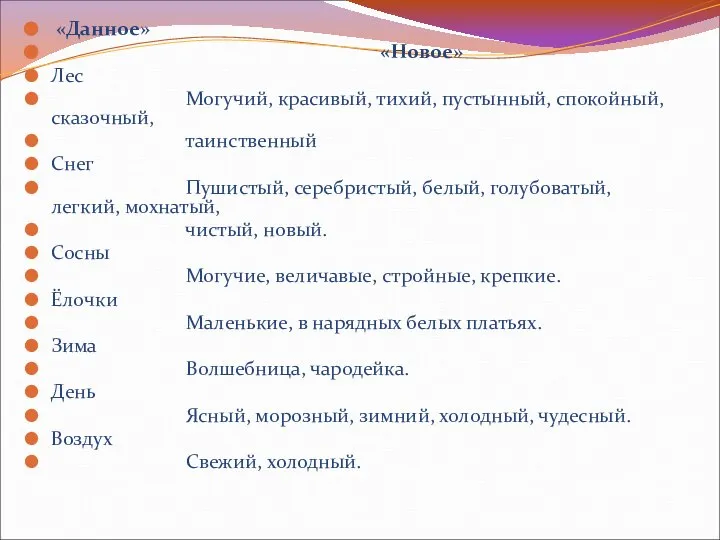 «Данное»

«Новое»

Лес

Могучий, красивый, тихий, пустынный, спокойный, сказочный,

таинственный

Снег

Пушистый, серебристый, белый, голубоватый, легкий, мохнатый,

чистый, новый.

Сосны

Могучие, величавые, стройные, крепкие.

Ёлочки

Маленькие, в нарядных белых платьях.

Зима

Волшебница, чародейка.

День

Ясный, морозный, зимний, холодный, чудесный.

Воздух

Свежий, холодный.